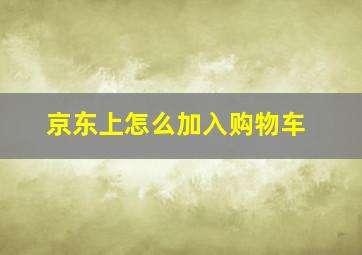 京东上怎么加入购物车